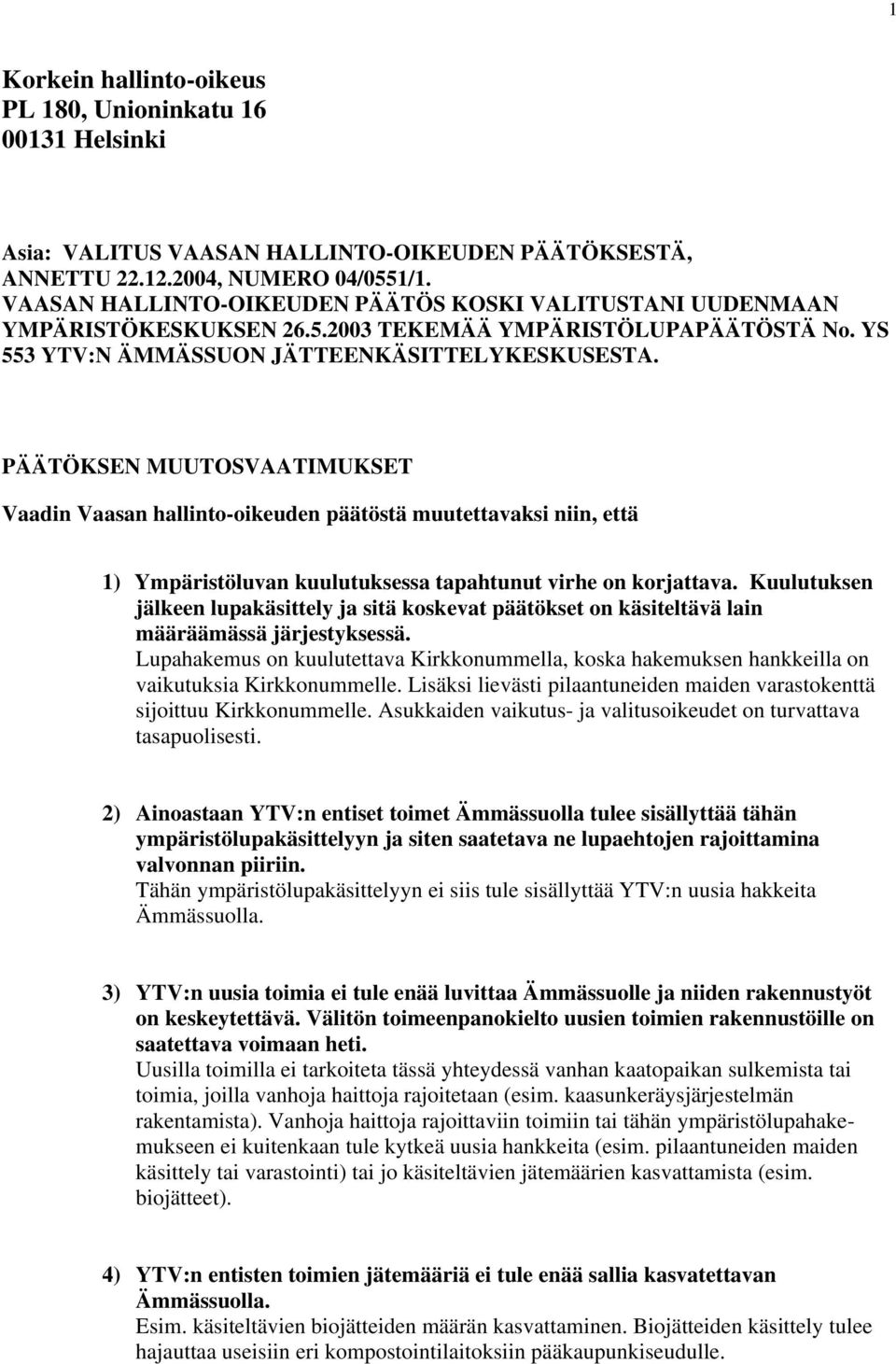 1

Korkein hallinto-oikeus
PL 180, Unioninkatu 16
00131 Helsinki

Asia: VALITUS VAASAN HALLINTO-OIKEUDEN PÄÄTÖKSESTÄ, ANNETTU 22.12.2004, NUMERO 04/0551/1. VAASAN HALLINTO-OIKEUDEN PÄÄTÖS KOSKI VALITUSTANI UUDENMAAN YMPÄRISTÖKESKUKSEN 26.5.2003 TEKEMÄÄ YMPÄRISTÖLUPAPÄÄTÖSTÄ No. YS 553 YTV:N ÄMMÄSSUON JÄTTEENKÄSITTELYKESKUSESTA.

PÄÄTÖKSEN MUUTOSVAATIMUKSET

Vaadin Vaasan hallinto-oikeuden päätöstä muutettavaksi niin, että

1) Ympäristöluvan kuulutuksessa tapahtunut virhe on korjattava. Kuulutuksen jälkeen lupakäsittely ja sitä koskevat päätökset on käsiteltävä lain määräämässä järjestyksessä.
Lupahakemus on kuulutettava Kirkkonummella, koska hakemuksen hankkeilla on vaikutuksia Kirkkonummelle. Lisäksi lievästi pilaantuneiden maiden varastokenttä sijoittuu Kirkkonummelle. Asukkaiden vaikutus- ja valitusoikeudet on turvattava tasapuolisesti.

2) Ainoastaan YTV:n entiset toimet Ämmässuolla tulee sisällyttää tähän ympäristölupakäsittelyyn ja siten saatetava ne lupaehtojen rajoittamina valvonnan piiriin.
Tähän ympäristölupakäsittelyyn ei siis tule sisällyttää YTV:n uusia hakkeita Ämmässuolla.

3) YTV:n uusia toimia ei tule enää luvittaa Ämmässuolle ja niiden rakennustyöt on keskeytettävä. Välitön toimeenpanokielto uusien toimien rakennustöille on saatettava voimaan heti.
Uusilla toimilla ei tarkoiteta tässä yhteydessä vanhan kaatopaikan sulkemista tai toimia, joilla vanhoja haittoja rajoitetaan (esim. kaasunkeräysjärjestelmän rakentamista). Vanhoja haittoja rajoittaviin toimiin tai tähän ympäristölupahakemukseen ei kuitenkaan tule kytkeä uusia hankkeita (esim. pilaantuneiden maiden käsittely tai varastointi) tai jo käsiteltävien jätemäärien kasvattamista (esim. biojätteet).

4) YTV:n entisten toimien jätemääriä ei tule enää sallia kasvatettavan Ämmässuolla.
Esim. käsiteltävien biojätteiden määrän kasvattaminen. Biojätteiden käsittely tulee hajauttaa useisiin eri kompostointilaitoksiin pääkaupunkiseudulle.